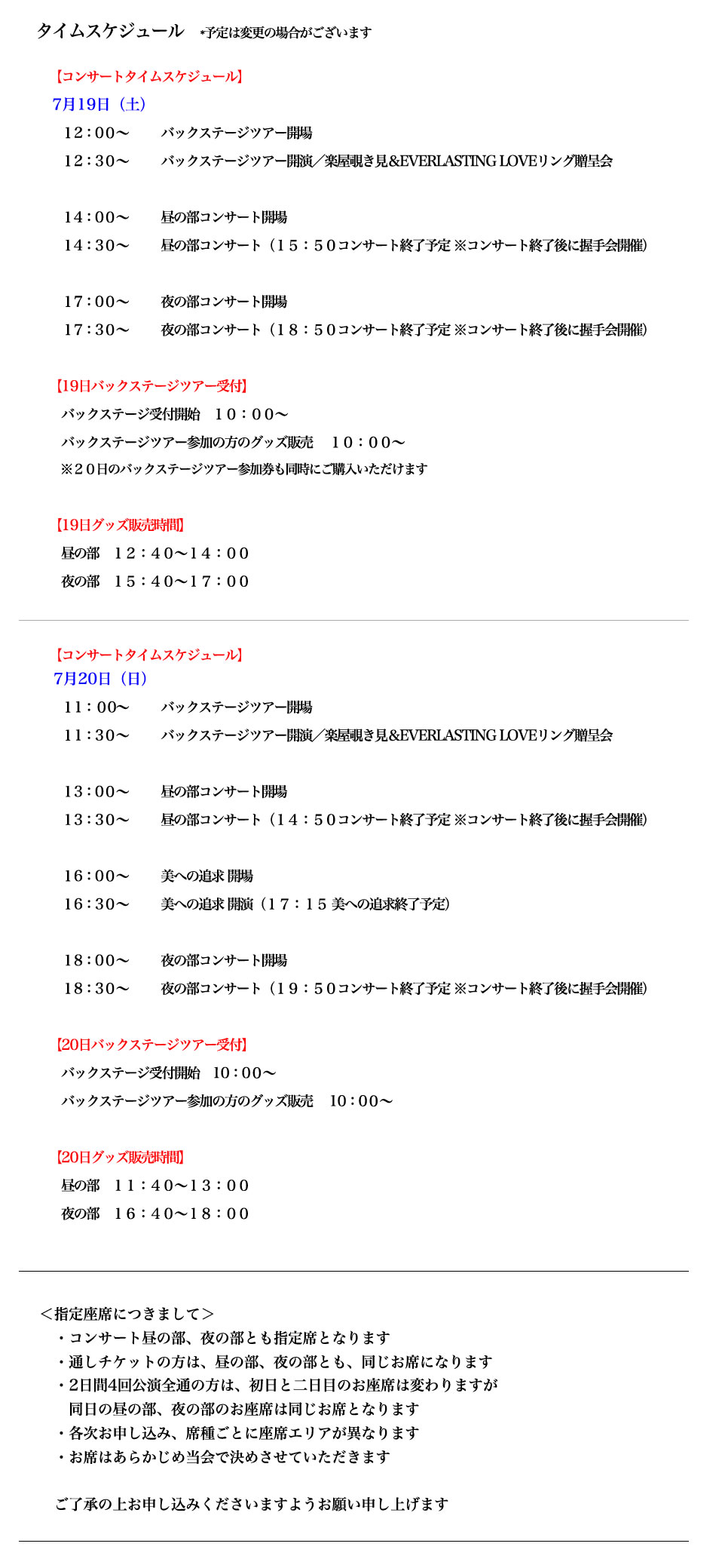 タイムスケジュール　*予定は変更の場合がございます

【コンサートタイムスケジュール】
7月19日（土）
１２：００～　バックステージツアー開場
１２：３０～　バックステージツアー開演／楽屋覗き見&EVERLASTING LOVEリング贈呈会

１４：００～　昼の部コンサート開場
１４：３０～　昼の部コンサート（１５：５０コンサート終了予定 ※コンサート終了後に握手会開催）

１７：００～　夜の部コンサート開場
１７：３０～　夜の部コンサート（１８：５０コンサート終了予定 ※コンサート終了後に握手会開催）

【19日バックステージツアー受付】
バックステージ受付開始　１０：００～
バックステージツアー参加の方のグッズ販売　１０：００～
※２０日のバックステージツアー参加券も同時にご購入いただけます

【19日グッズ販売時間】
昼の部　１２：４０～１４：００
夜の部　１５：４０～１７：００

【コンサートタイムスケジュール】
7月20日（日）
１１：００～　バックステージツアー開場
１１：３０～　バックステージツアー開演／楽屋覗き見&EVERLASTING LOVEリング贈呈会

１３：００～　昼の部コンサート開場
１３：３０～　昼の部コンサート（１４：５０コンサート終了予定 ※コンサート終了後に握手会開催）

１６：００～　美への追求 開場
１６：３０～　美への追求 開演（１７：１５ 美への追求終了予定）

１８：００～　夜の部コンサート開場
１８：３０～　夜の部コンサート（１９：５０コンサート終了予定 ※コンサート終了後に握手会開催）

【20日バックステージツアー受付】
バックステージ受付開始　10：00～
バックステージツアー参加の方のグッズ販売　10：00～

【20日グッズ販売時間】
昼の部　１１：４０～１３：００
夜の部　１６：４０～１８：００

＜指定座席につきまして＞
・コンサート昼の部、夜の部とも指定席となります
・通しチケットの方は、昼の部、夜の部とも、同じお席になります
・2日間4回公演全通の方は、初日と二日目のお座席は変わりますが
同日の昼の部、夜の部のお座席は同じお席となります
・各次お申し込み、席種ごとに座席エリアが異なります
・お席はあらかじめ当会で決めさせていただきます

ご了承の上お申し込みくださいますようお願い申し上げます